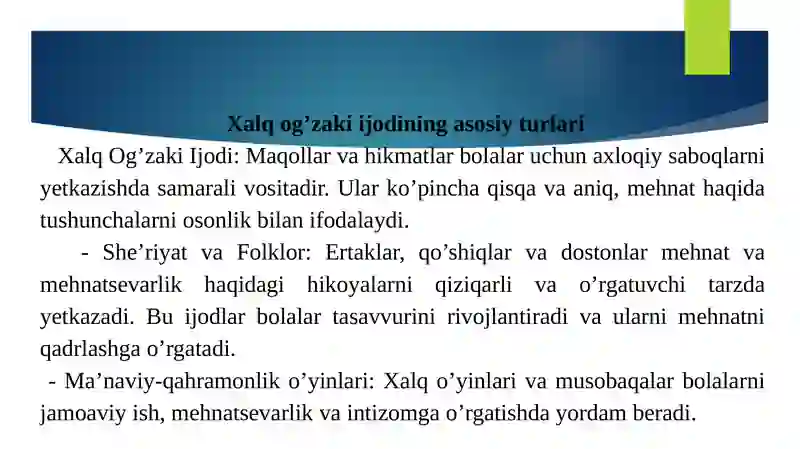 Xalq og’zaki ijodining asosiy turlari

Xalq Og’zaki Ijodi: Maqollar va hikmatlar bolalar uchun axloqiy saboqlarni yetkazishda samarali vositadir. Ular ko’pincha qisqa va aniq, mehnat haqida tushunchalarni osonlik bilan ifodalaydi.

- She’riyat va Folklor: Ertaklar, qo’shiqlar va dostonlar mehnat va mehnatsevarlik haqidagi hikoyalarni qiziqarli va o’rgatuvchi tarzda yetkazadi. Bu ijodlar bolalar tasavvurini rivojlantiradi va ularni mehnatni qadrlashga o’rgatadi.

- Ma’naviy-qahramonlik o’yinlari: Xalq o’yinlari va musobaqalar bolalarni jamoaviy ish, mehnatsevarlik va intizomga o’rgatishda yordam beradi.